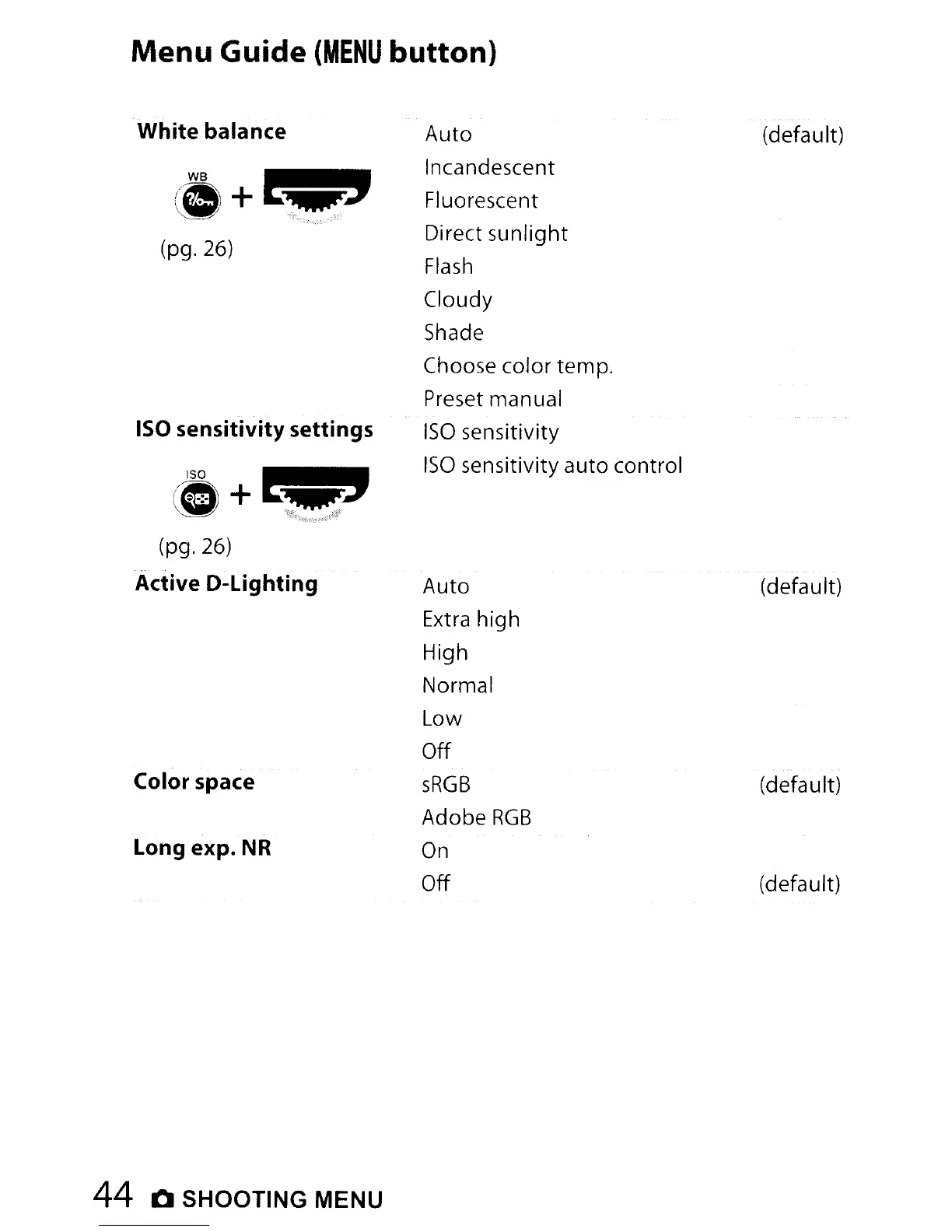 Menu Guide (MENU button)

| | | |
|---|---|---|
| **White balance** WB + (pg. 26) | Auto | (default) |
| | Incandescent | |
| | Fluorescent | |
| | Direct sunlight | |
| | Flash | |
| | Cloudy | |
| | Shade | |
| | Choose color temp. | |
| | Preset manual | |
| **ISO sensitivity settings** ISO + (pg. 26) | ISO sensitivity | |
| | ISO sensitivity auto control | |
| **Active D-Lighting** | Auto | (default) |
| | Extra high | |
| | High | |
| | Normal | |
| | Low | |
| | Off | |
| **Color space** | sRGB | (default) |
| | Adobe RGB | |
| **Long exp. NR** | On | |
| | Off | (default) |

44 SHOOTING MENU